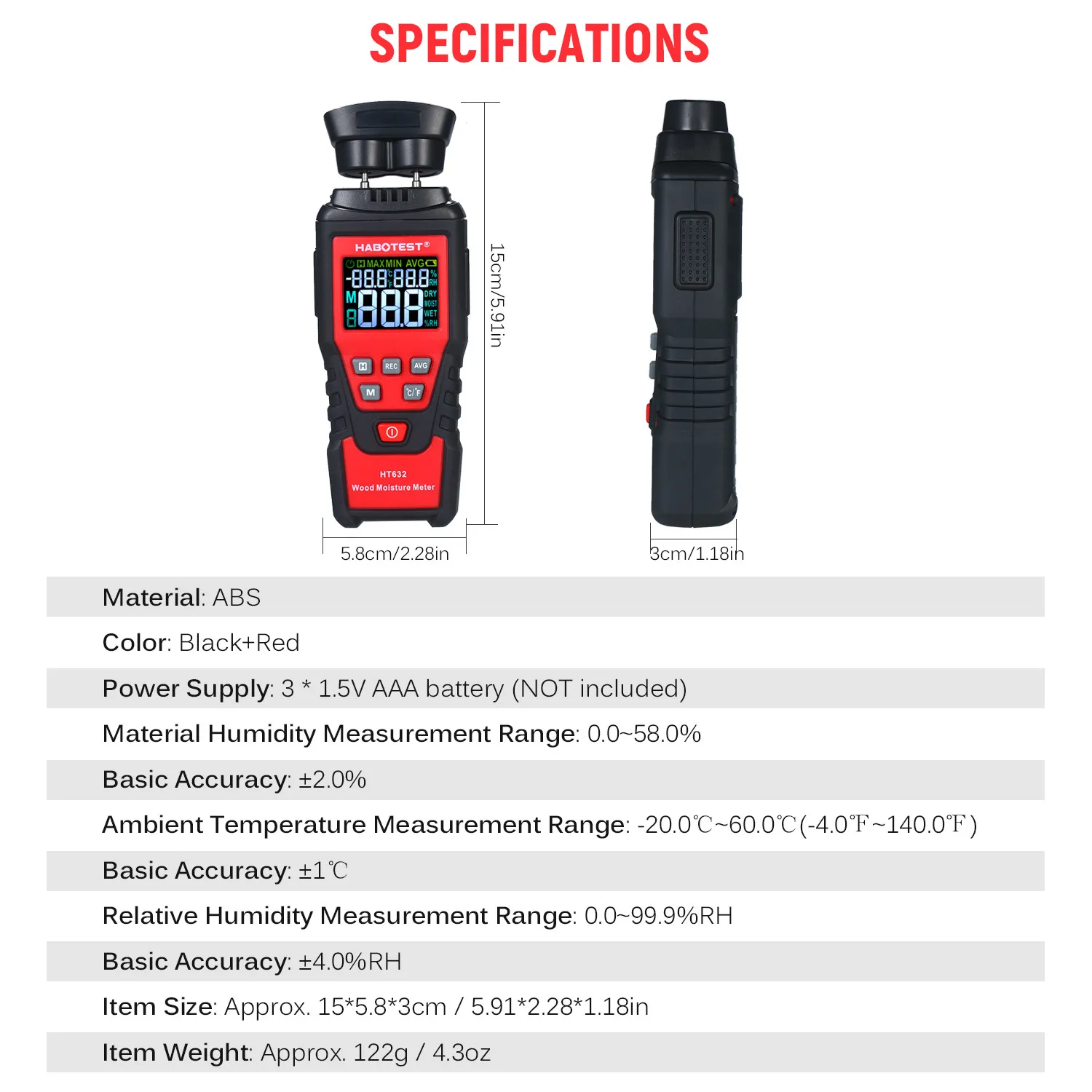 SPECIFICATIONS

HABOTEST®

MAX MIN AVG

-88.8 °C °F 88.8 % RH

M 888 DRY MOIST WET %RH

H REC AVG

M °C/°F

HT632
Wood Moisture Meter

15cm/5.91in

5.8cm/2.28in

3cm/1.18in

Material: ABS

Color: Black+Red

Power Supply: 3 * 1.5V AAA battery (NOT included)

Material Humidity Measurement Range: 0.0~58.0%

Basic Accuracy: ±2.0%

Ambient Temperature Measurement Range: -20.0℃~60.0℃(-4.0℉~140.0℉)

Basic Accuracy: ±1℃

Relative Humidity Measurement Range: 0.0~99.9%RH

Basic Accuracy: ±4.0%RH

Item Size: Approx. 15*5.8*3cm / 5.91*2.28*1.18in

Item Weight: Approx. 122g / 4.3oz